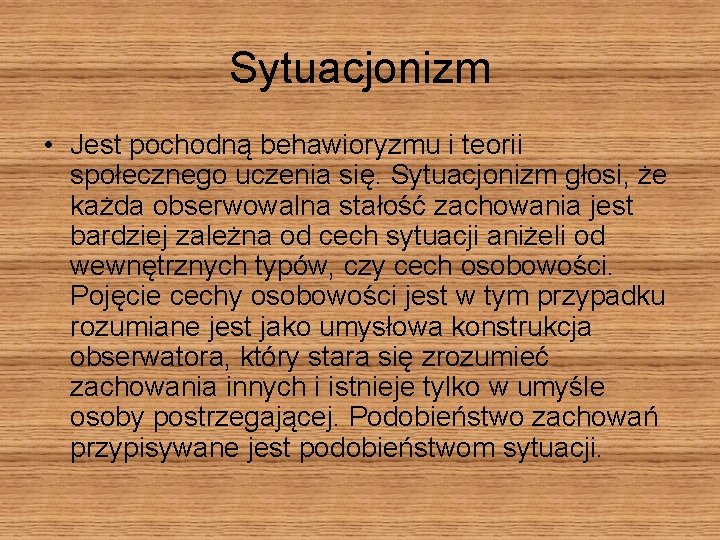 Sytuacjonizm

• Jest pochodną behawioryzmu i teorii społecznego uczenia się. Sytuacjonizm głosi, że każda obserwowalna stałość zachowania jest bardziej zależna od cech sytuacji aniżeli od wewnętrznych typów, czy cech osobowości. Pojęcie cechy osobowości jest w tym przypadku rozumiane jest jako umysłowa konstrukcja obserwatora, który stara się zrozumieć zachowania innych i istnieje tylko w umyśle osoby postrzegającej. Podobieństwo zachowań przypisywane jest podobieństwom sytuacji.